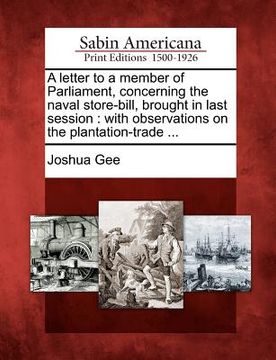 Sabin Americana
Print Editions 1500-1926

A letter to a member of Parliament, concerning the naval store-bill, brought in last session : with observations on the plantation-trade ...

Joshua Gee